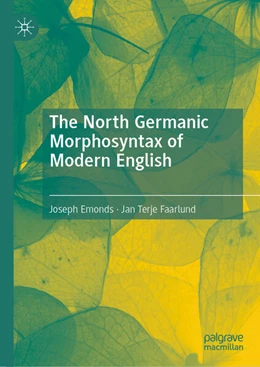 The North Germanic Morphosyntax of Modern English

Joseph Emonds · Jan Terje Faarlund

palgrave macmillan